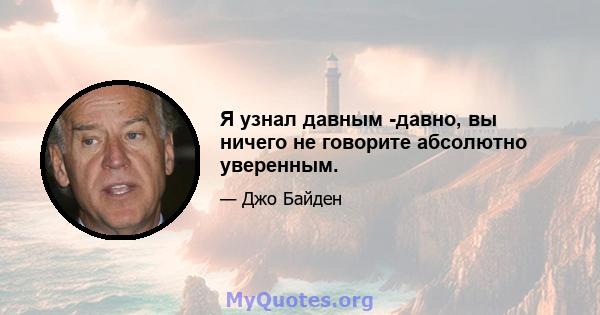 Я узнал давным -давно, вы ничего не говорите абсолютно уверенным.

— Джо Байден

MyQuotes.org